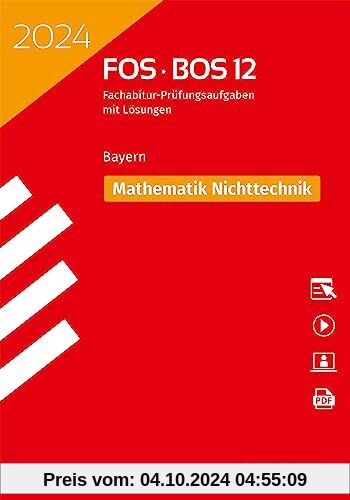 2024

FOS · BOS 12

Fachabitur-Prüfungsaufgaben mit Lösungen

Bayern

Mathematik Nichttechnik

PDF

Preis vom: 04.10.2024 04:55:09